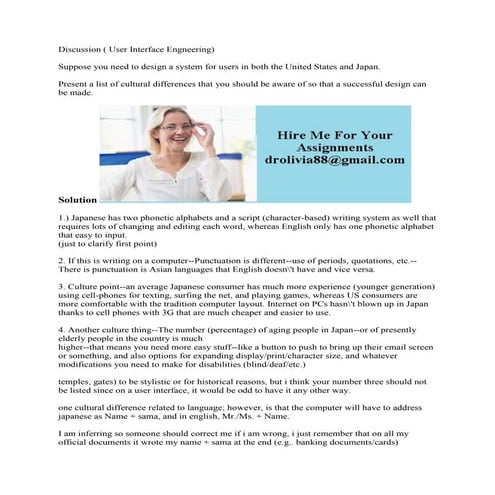 Discussion ( User Interface Engneering)

Suppose you need to design a system for users in both the United States and Japan.

Present a list of cultural differences that you should be aware of so that a successful design can be made.

Hire Me For Your Assignments
drolivia88@gmail.com

Solution

1.) Japanese has two phonetic alphabets and a script (character-based) writing system as well that requires lots of changing and editing each word, whereas English only has one phonetic alphabet that easy to input.
(just to clarify first point)

2. If this is writing on a computer--Punctuation is different--use of periods, quotations, etc.--There is punctuation is Asian languages that English doesn\'t have and vice versa.

3. Culture point--an average Japanese consumer has much more experience (younger generation) using cell-phones for texting, surfing the net, and playing games, whereas US consumers are more comfortable with the tradition computer layout. Internet on PCs hasn\'t blown up in Japan thanks to cell phones with 3G that are much cheaper and easier to use.

4. Another culture thing--The number (percentage) of aging people in Japan--or of presently elderly people in the country is much
higher--that means you need more easy stuff--like a button to push to bring up their email screen or something, and also options for expanding display/print/character size, and whatever modifications you need to make for disabilities (blind/deaf/etc.)

temples, gates) to be stylistic or for historical reasons, but i think your number three should not be listed since on a user interface, it would be odd to have it any other way.

one cultural difference related to language; however, is that the computer will have to address japanese as Name + sama, and in english, Mr./Ms. + Name.

I am inferring so someone should correct me if i am wrong, i just remember that on all my official documents it wrote my name + sama at the end (e.g.. banking documents/cards)